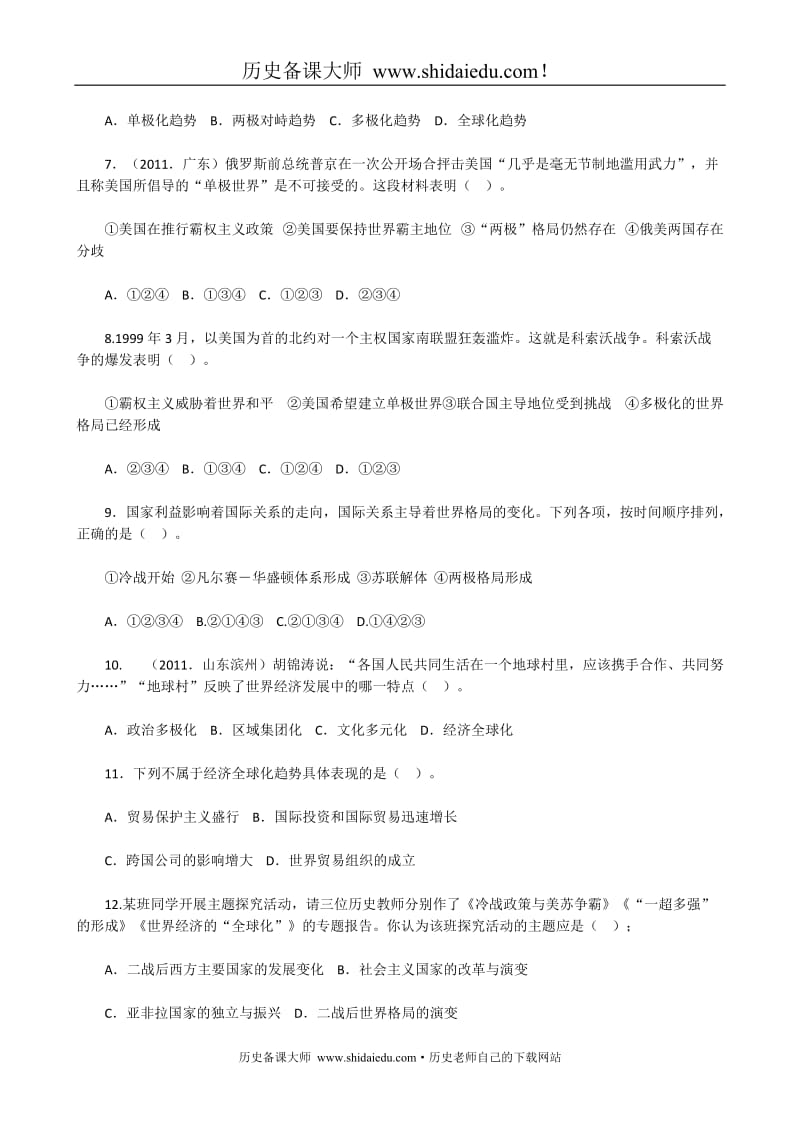 历史备课大师 www.shidaiedu.com！

A．单极化趋势　B．两极对峙趋势　C．多极化趋势　D．全球化趋势

7．（2011．广东）俄罗斯前总统普京在一次公开场合抨击美国“几乎是毫无节制地滥用武力”，并且称美国所倡导的“单极世界”是不可接受的。这段材料表明（　）。

①美国在推行霸权主义政策　②美国要保持世界霸主地位　③“两极”格局仍然存在　④俄美两国存在分歧

A．①②④　B．①③④　C．①②③　D．②③④

8.1999 年 3 月，以美国为首的北约对一个主权国家南联盟狂轰滥炸。这就是科索沃战争。科索沃战争的爆发表明（　）。

①霸权主义威胁着世界和平　②美国希望建立单极世界③联合国主导地位受到挑战　④多极化的世界格局已经形成

A．②③④　B．①③④　C．①②④　D．①②③

9．国家利益影响着国际关系的走向，国际关系主导着世界格局的变化。下列各项，按时间顺序排列，正确的是（　）。

①冷战开始 ②凡尔赛－华盛顿体系形成 ③苏联解体 ④两极格局形成

A．①②③④　B.②①④③　C.②①③④　D.①④②③

10.　（2011．山东滨州）胡锦涛说：“各国人民共同生活在一个地球村里，应该携手合作、共同努力……”“地球村”反映了世界经济发展中的哪一特点（　）。

A．政治多极化　B．区域集团化　C．文化多元化　D．经济全球化

11．下列不属于经济全球化趋势具体表现的是（　）。

A．贸易保护主义盛行　B．国际投资和国际贸易迅速增长

C．跨国公司的影响增大　D．世界贸易组织的成立

12.某班同学开展主题探究活动，请三位历史教师分别作了《冷战政策与美苏争霸》《“一超多强”的形成》《世界经济的“全球化”》的专题报告。你认为该班探究活动的主题应是（　）；

A．二战后西方主要国家的发展变化　B．社会主义国家的改革与演变

C．亚非拉国家的独立与振兴　D．二战后世界格局的演变

历史备课大师 www.shidaiedu.com • 历史老师自己的下载网站